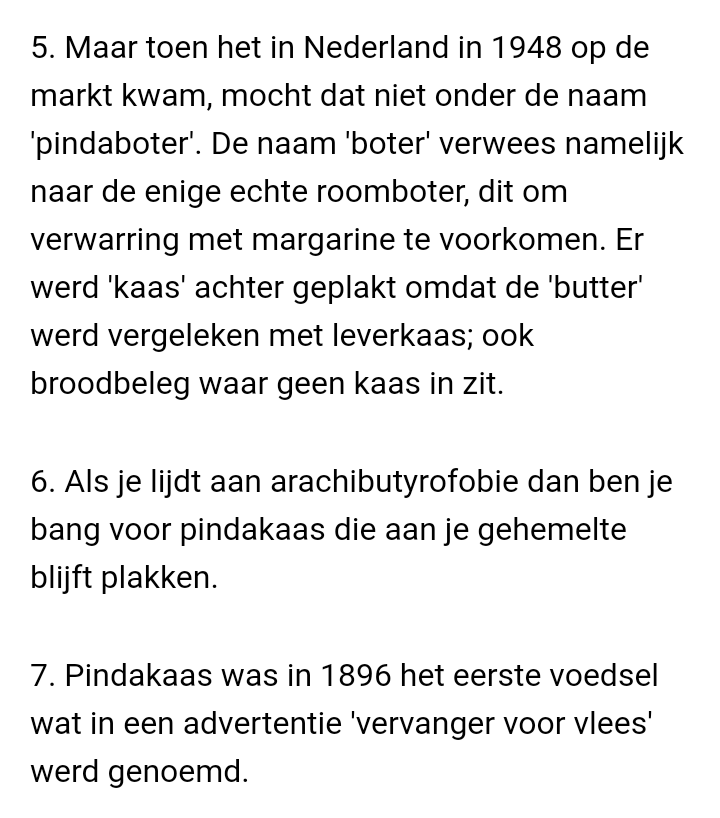 5. Maar toen het in Nederland in 1948 op de markt kwam, mocht dat niet onder de naam 'pindaboter'. De naam 'boter' verwees namelijk naar de enige echte roomboter, dit om verwarring met margarine te voorkomen. Er werd 'kaas' achter geplakt omdat de 'butter' werd vergeleken met leverkaas; ook broodbeleg waar geen kaas in zit.

6. Als je lijdt aan arachibutyrofobie dan ben je bang voor pindakaas die aan je gehemelte blijft plakken.

7. Pindakaas was in 1896 het eerste voedsel wat in een advertentie 'vervanger voor vlees' werd genoemd.